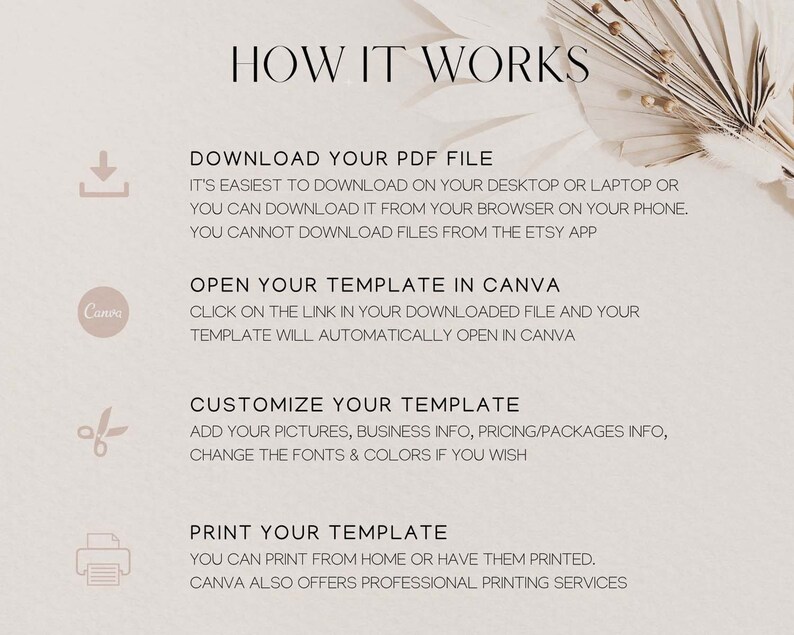 HOW IT WORKS

DOWNLOAD YOUR PDF FILE
IT'S EASIEST TO DOWNLOAD ON YOUR DESKTOP OR LAPTOP OR YOU CAN DOWNLOAD IT FROM YOUR BROWSER ON YOUR PHONE. YOU CANNOT DOWNLOAD FILES FROM THE ETSY APP

Canva

OPEN YOUR TEMPLATE IN CANVA
CLICK ON THE LINK IN YOUR DOWNLOADED FILE AND YOUR TEMPLATE WILL AUTOMATICALLY OPEN IN CANVA

CUSTOMIZE YOUR TEMPLATE
ADD YOUR PICTURES, BUSINESS INFO, PRICING/PACKAGES INFO, CHANGE THE FONTS & COLORS IF YOU WISH

PRINT YOUR TEMPLATE
YOU CAN PRINT FROM HOME OR HAVE THEM PRINTED. CANVA ALSO OFFERS PROFESSIONAL PRINTING SERVICES